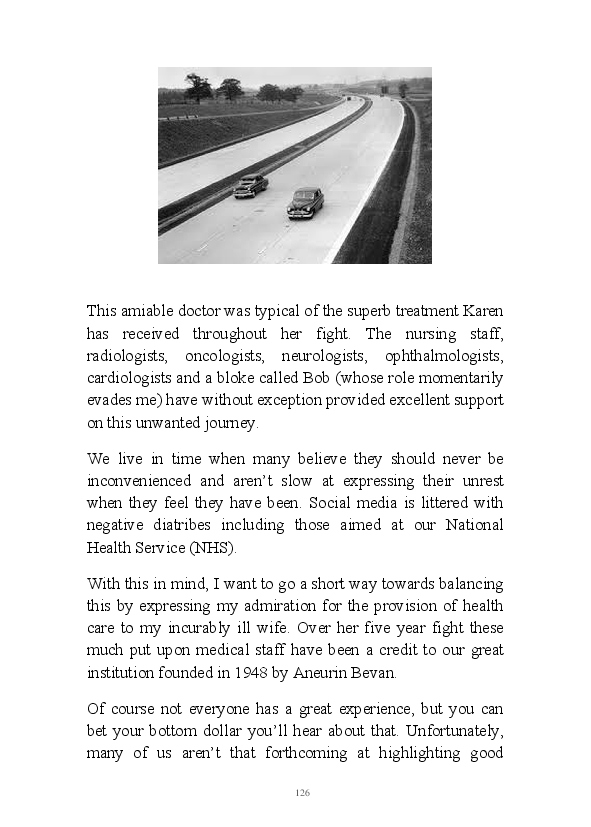 This amiable doctor was typical of the superb treatment Karen has received throughout her fight. The nursing staff, radiologists, oncologists, neurologists, ophthalmologists, cardiologists and a bloke called Bob (whose role momentarily evades me) have without exception provided excellent support on this unwanted journey.

We live in time when many believe they should never be inconvenienced and aren't slow at expressing their unrest when they feel they have been. Social media is littered with negative diatribes including those aimed at our National Health Service (NHS).

With this in mind, I want to go a short way towards balancing this by expressing my admiration for the provision of health care to my incurably ill wife. Over her five year fight these much put upon medical staff have been a credit to our great institution founded in 1948 by Aneurin Bevan.

Of course not everyone has a great experience, but you can bet your bottom dollar you'll hear about that. Unfortunately, many of us aren't that forthcoming at highlighting good

126